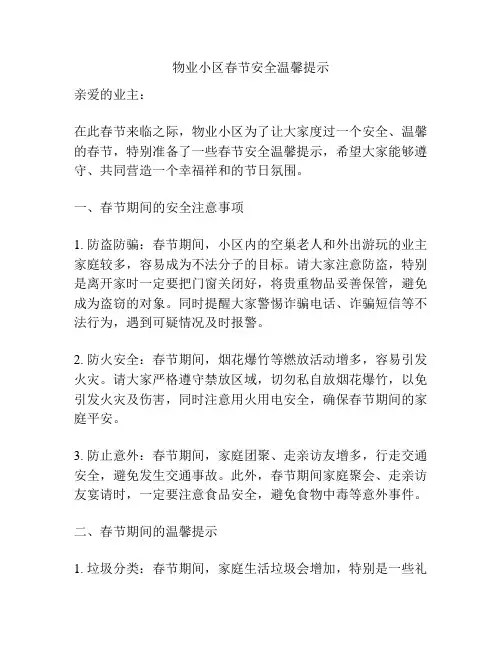 物业小区春节安全温馨提示

亲爱的业主：

在此春节来临之际，物业小区为了让大家度过一个安全、温馨的春节，特别准备了一些春节安全温馨提示，希望大家能够遵守、共同营造一个幸福祥和的节日氛围。

一、春节期间的安全注意事项

1. 防盗防骗：春节期间，小区内的空巢老人和外出游玩的业主家庭较多，容易成为不法分子的目标。请大家注意防盗，特别是离开家时一定要把门窗关闭好，将贵重物品妥善保管，避免成为盗窃的对象。同时提醒大家警惕诈骗电话、诈骗短信等不法行为，遇到可疑情况及时报警。

2. 防火安全：春节期间，烟花爆竹等燃放活动增多，容易引发火灾。请大家严格遵守禁放区域，切勿私自放烟花爆竹，以免引发火灾及伤害，同时注意用火用电安全，确保春节期间的家庭平安。

3. 防止意外：春节期间，家庭团聚、走亲访友增多，行走交通安全，避免发生交通事故。此外，春节期间家庭聚会、走亲访友宴请时，一定要注意食品安全，避免食物中毒等意外事件。

二、春节期间的温馨提示

1. 垃圾分类：春节期间，家庭生活垃圾会增加，特别是一些礼